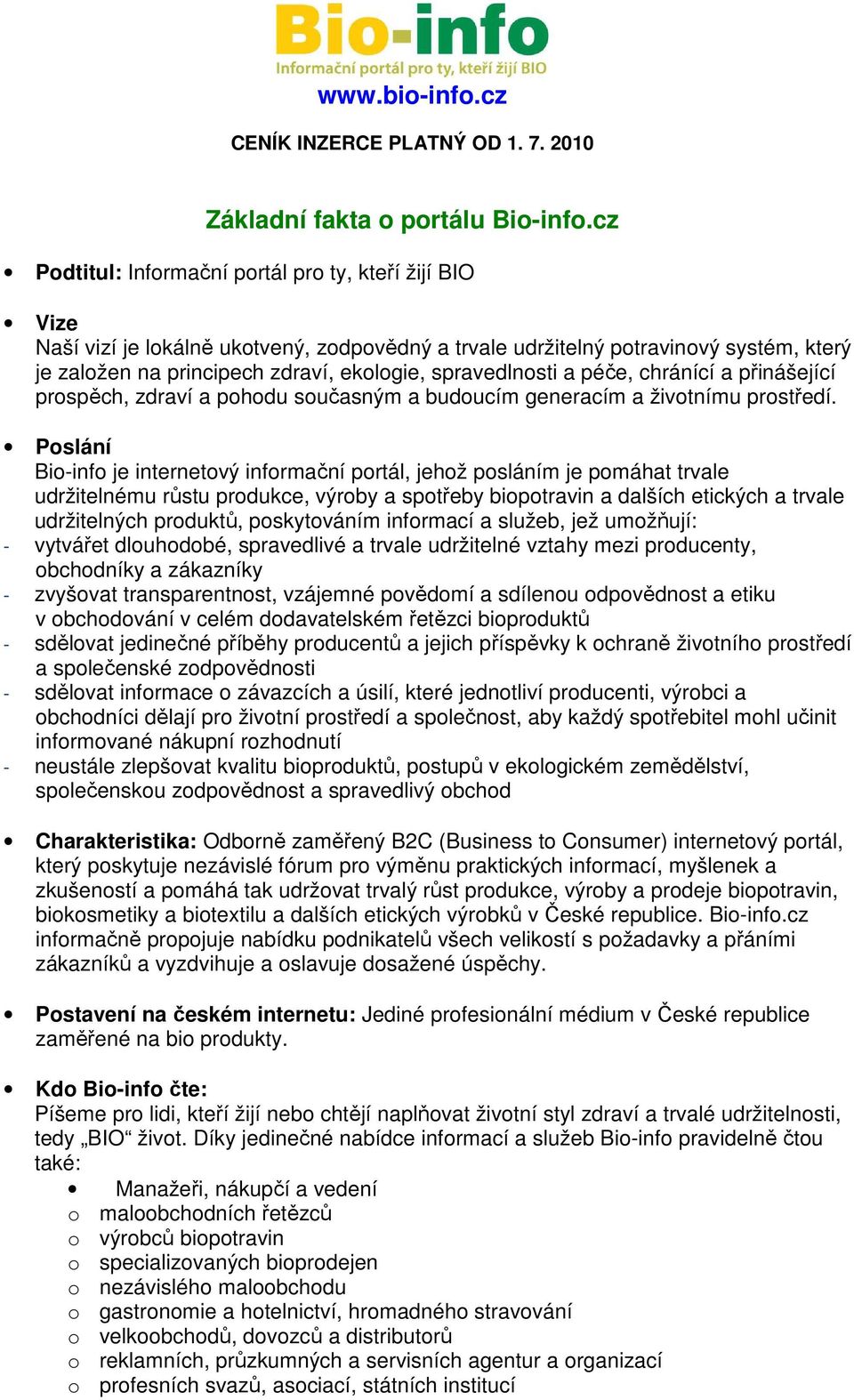 Bio-info
Informační portál pro ty, kteří žijí BIO
www.bio-info.cz

CENÍK INZERCE PLATNÝ OD 1. 7. 2010

Základní fakta o portálu Bio-info.cz

• Podtitul: Informační portál pro ty, kteří žijí BIO

• Vize
Naší vizí je lokálně ukotvený, zodpovědný a trvale udržitelný potravinový systém, který je založen na principech zdraví, ekologie, spravedlnosti a péče, chránící a přinášející prospěch, zdraví a pohodu současným a budoucím generacím a životnímu prostředí.

• Poslání
Bio-info je internetový informační portál, jehož posláním je pomáhat trvale udržitelnému růstu produkce, výroby a spotřeby biopotravin a dalších etických a trvale udržitelných produktů, poskytováním informací a služeb, jež umožňují:
- vytvářet dlouhodobé, spravedlivé a trvale udržitelné vztahy mezi producenty, obchodníky a zákazníky
- zvyšovat transparentnost, vzájemné povědomí a sdílenou odpovědnost a etiku v obchodování v celém dodavatelském řetězci bioproduktů
- sdělovat jedinečné příběhy producentů a jejich příspěvky k ochraně životního prostředí a společenské zodpovědnosti
- sdělovat informace o závazcích a úsilí, které jednotliví producenti, výrobci a obchodníci dělají pro životní prostředí a společnost, aby každý spotřebitel mohl učinit informované nákupní rozhodnutí
- neustále zlepšovat kvalitu bioproduktů, postupů v ekologickém zemědělství, společenskou zodpovědnost a spravedlivý obchod

• Charakteristika: Odborně zaměřený B2C (Business to Consumer) internetový portál, který poskytuje nezávislé fórum pro výměnu praktických informací, myšlenek a zkušeností a pomáhá tak udržovat trvalý růst produkce, výroby a prodeje biopotravin, biokosmetiky a biotextilu a dalších etických výrobků v České republice. Bio-info.cz informačně propojuje nabídku podnikatelů všech velikostí s požadavky a přáními zákazníků a vyzdvihuje a oslavuje dosažené úspěchy.

• Postavení na českém internetu: Jediné profesionální médium v České republice zaměřené na bio produkty.

• Kdo Bio-info čte:
Píšeme pro lidi, kteří žijí nebo chtějí naplňovat životní styl zdraví a trvalé udržitelnosti, tedy „BIO“ život. Díky jedinečné nabídce informací a služeb Bio-info pravidelně čtou také:
• Manažeři, nákupčí a vedení
o maloobchodních řetězců
o výrobců biopotravin
o specializovaných bioprodejen
o nezávislého maloobchodu
o gastronomie a hotelnictví, hromadného stravování
o velkoobchodů, dovozců a distributorů
o reklamních, průzkumných a servisních agentur a organizací
o profesních svazů, asociací, státních institucí